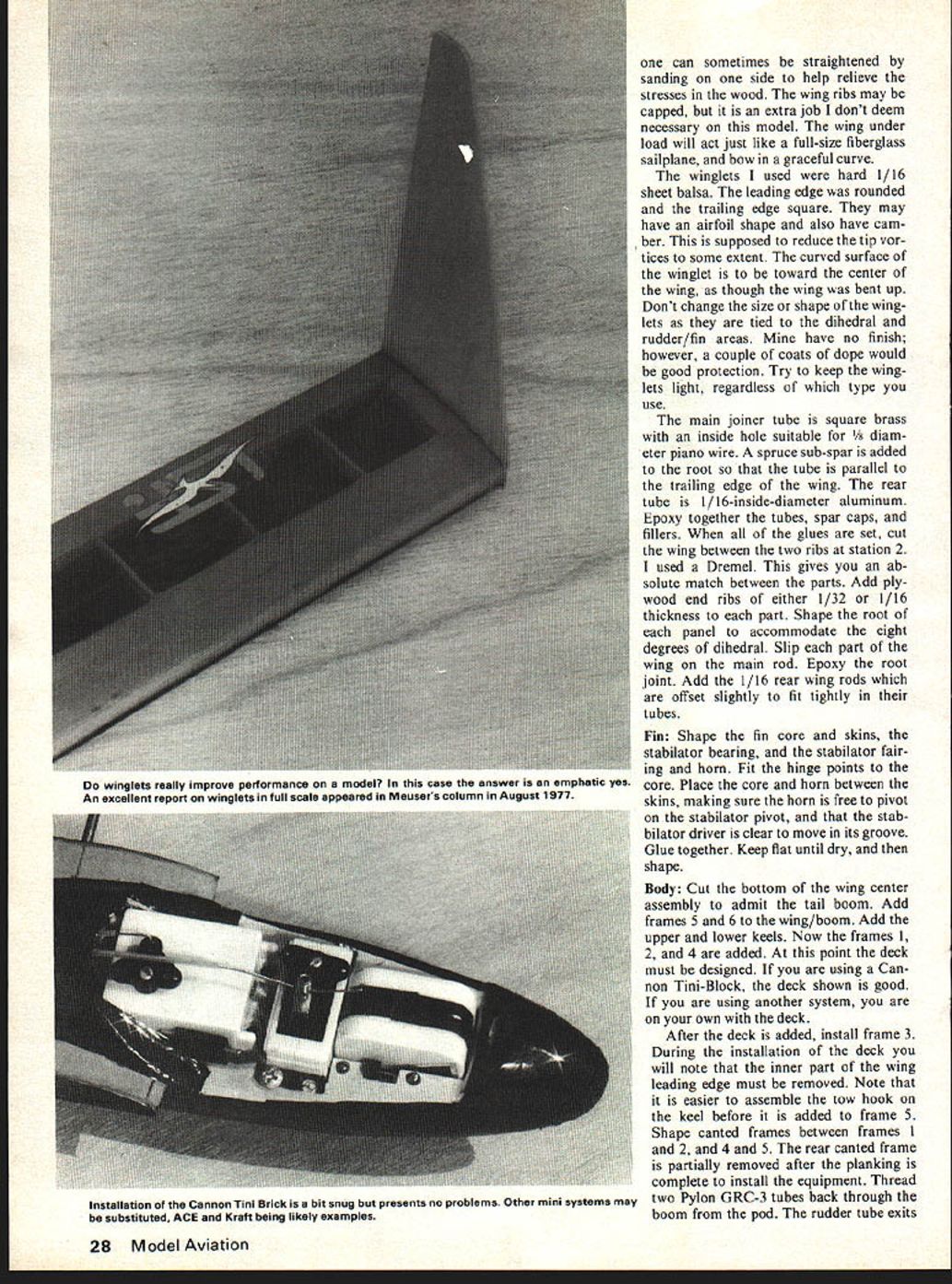 Do winglets really improve performance on a model? In this case the answer is an emphatic yes. An excellent report on winglets in full scale appeared in Meuser's column in August 1977.

Installation of the Cannon Tini Brick is a bit snug but presents no problems. Other mini systems may be substituted, ACE and Kraft being likely examples.

one can sometimes be straightened by sanding on one side to help relieve the stresses in the wood. The wing ribs may be capped, but it is an extra job I don't deem necessary on this model. The wing under load will act just like a full-size fiberglass sailplane, and bow in a graceful curve.

The winglets I used were hard 1/16 sheet balsa. The leading edge was rounded and the trailing edge square. They may have an airfoil shape and also have camber. This is supposed to reduce the tip vortices to some extent. The curved surface of the winglet is to be toward the center of the wing, as though the wing was bent up. Don't change the size or shape of the winglets as they are tied to the dihedral and rudder/fin areas. Mine have no finish; however, a couple of coats of dope would be good protection. Try to keep the winglets light, regardless of which type you use.

The main joiner tube is square brass with an inside hole suitable for ⅛ diameter piano wire. A spruce sub-spar is added to the root so that the tube is parallel to the trailing edge of the wing. The rear tube is 1/16-inside-diameter aluminum. Epoxy together the tubes, spar caps, and fillers. When all of the glues are set, cut the wing between the two ribs at station 2. I used a Dremel. This gives you an absolute match between the parts. Add plywood end ribs of either 1/32 or 1/16 thickness to each part. Shape the root of each panel to accommodate the eight degrees of dihedral. Slip each part of the wing on the main rod. Epoxy the root joint. Add the 1/16 rear wing rods which are offset slightly to fit tightly in their tubes.

Fin: Shape the fin core and skins, the stabilator bearing, and the stabilator fairing and horn. Fit the hinge points to the core. Place the core and horn between the skins, making sure the horn is free to pivot on the stabilator pivot, and that the stabilator driver is clear to move in its groove. Glue together. Keep flat until dry, and then shape.

Body: Cut the bottom of the wing center assembly to admit the tail boom. Add frames 5 and 6 to the wing/boom. Add the upper and lower keels. Now the frames 1, 2, and 4 are added. At this point the deck must be designed. If you are using a Cannon Tini-Block, the deck shown is good. If you are using another system, you are on your own with the deck.

After the deck is added, install frame 3. During the installation of the deck you will note that the inner part of the wing leading edge must be removed. Note that it is easier to assemble the tow hook on the keel before it is added to frame 5. Shape canted frames between frames 1 and 2, and 4 and 5. The rear canted frame is partially removed after the planking is complete to install the equipment. Thread two Pylon GRC-3 tubes back through the boom from the pod. The rudder tube exits

28 Model Aviation